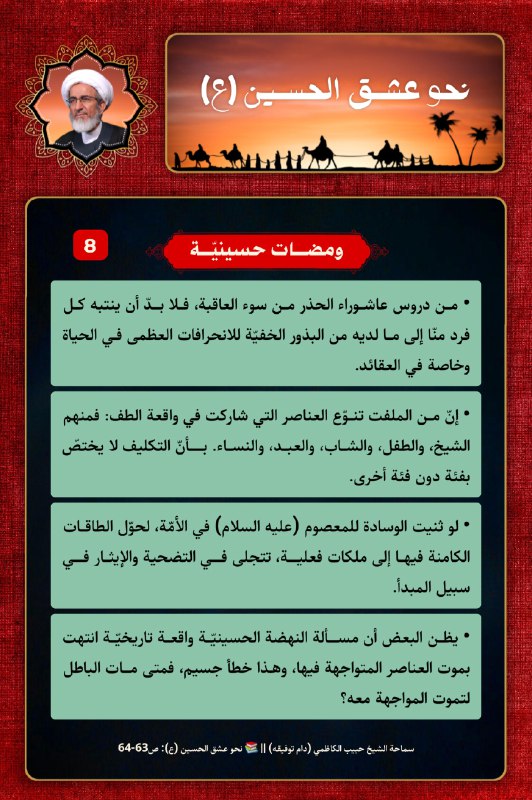 نحو عشق الحسين (ع)

8

ومضات حسينيّة

• من دروس عاشوراء الحذر من سوء العاقبة، فلا بدّ أن ينتبه كل فرد منّا إلى ما لديه من البذور الخفيّة للانحرافات العظمى في الحياة وخاصة في العقائد.

• إنّ من الملفت تنوّع العناصر التي شاركت في واقعة الطف: فمنهم الشيخ، والطفل، والشاب، والعبد، والنساء. بأنّ التكليف لا يختصّ بفئة دون فئة أخرى.

• لو ثنيت الوسادة للمعصوم (عليه السلام) في الأمّة، لحوّل الطاقات الكامنة فيها إلى ملكات فعلية، تتجلى في التضحية والإيثار في سبيل المبدأ.

• يظن البعض أن مسألة النهضة الحسينيّة واقعة تاريخيّة انتهت بموت العناصر المتواجهة فيها، وهذا خطأ جسيم، فمتى مات الباطل لتموت المواجهة معه؟

سماحة الشيخ حبيب الكاظمي (دام توفيقه) || نحو عشق الحسين (ع): ص63-64